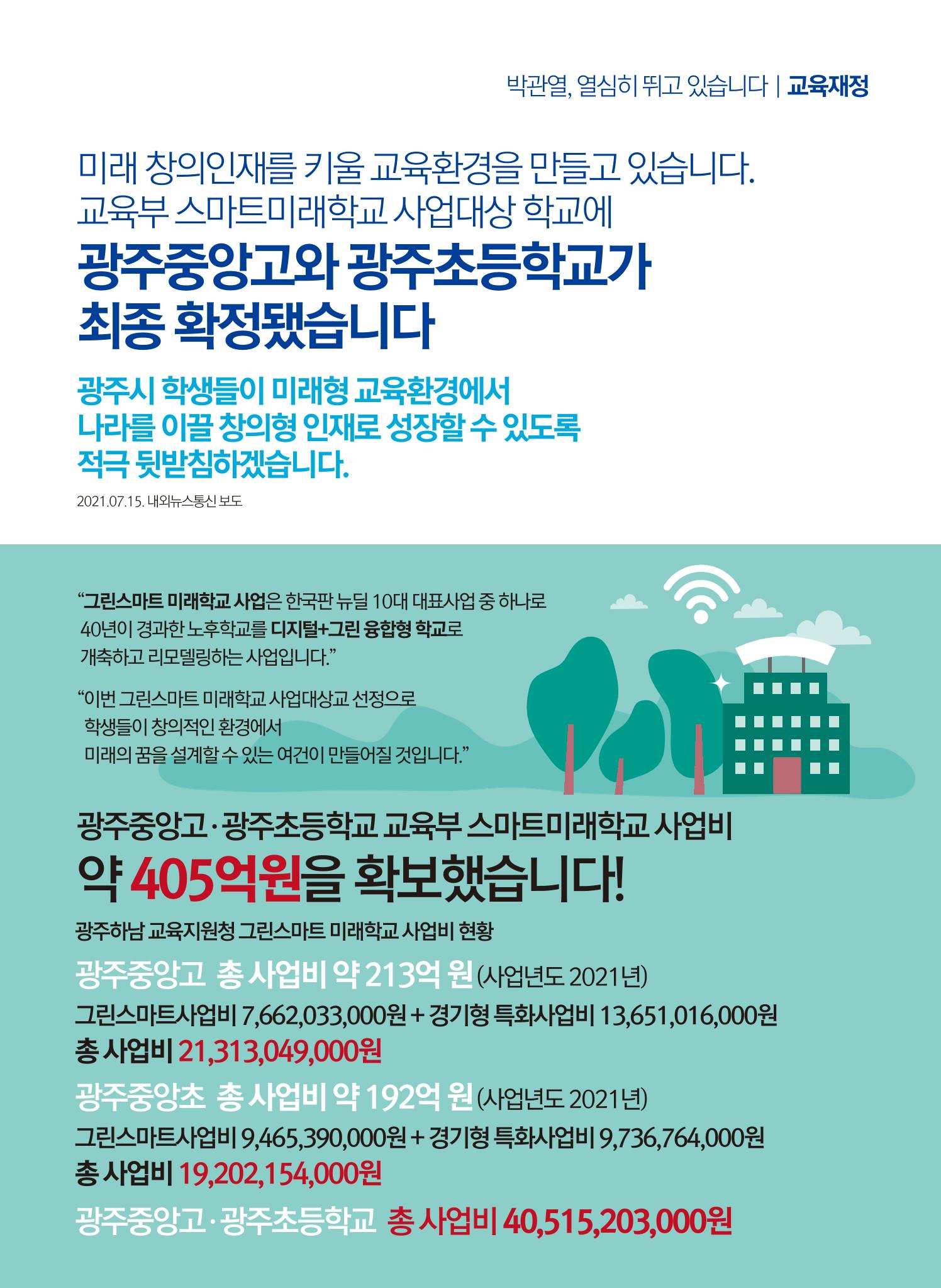 박관열, 열심히 뛰고 있습니다 | 교육재정

미래 창의인재를 키울 교육환경을 만들고 있습니다.
교육부 스마트미래학교 사업대상 학교에

광주중앙고와 광주초등학교가
최종 확정됐습니다

광주시 학생들이 미래형 교육환경에서
나라를 이끌 창의형 인재로 성장할 수 있도록
적극 뒷받침하겠습니다.

2021.07.15. 내외뉴스통신 보도

“그린스마트 미래학교 사업은 한국판 뉴딜 10대 대표사업 중 하나로 40년이 경과한 노후학교를 디지털+그린 융합형 학교로 개축하고 리모델링하는 사업입니다.”

“이번 그린스마트 미래학교 사업대상교 선정으로 학생들이 창의적인 환경에서 미래의 꿈을 설계할 수 있는 여건이 만들어질 것입니다.”

광주중앙고·광주초등학교 교육부 스마트미래학교 사업비
약 405억원을 확보했습니다!

광주하남 교육지원청 그린스마트 미래학교 사업비 현황

광주중앙고 총 사업비 약 213억 원 (사업년도 2021년)
그린스마트사업비 7,662,033,000원 + 경기형 특화사업비 13,651,016,000원
총 사업비 21,313,049,000원

광주중앙초 총 사업비 약 192억 원 (사업년도 2021년)
그린스마트사업비 9,465,390,000원 + 경기형 특화사업비 9,736,764,000원
총 사업비 19,202,154,000원

광주중앙고·광주초등학교 총 사업비 40,515,203,000원